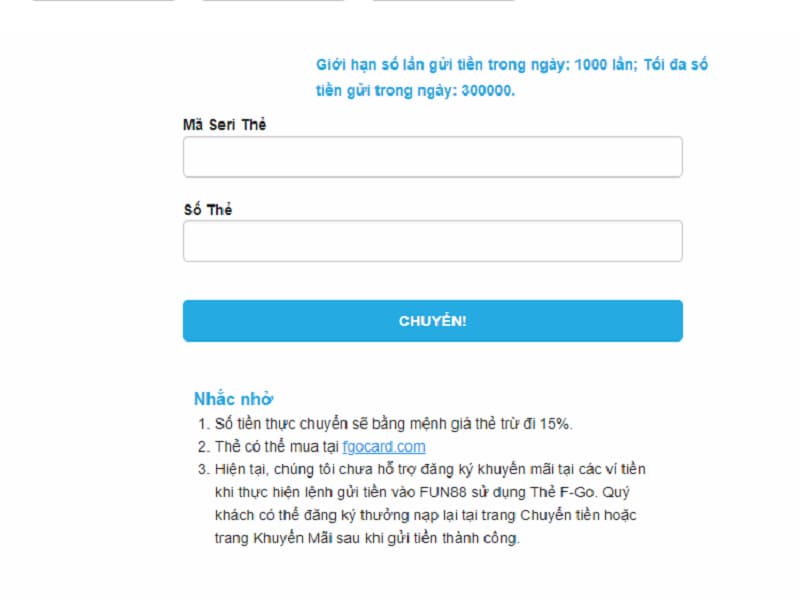 Giới hạn số lần gửi tiền trong ngày: 1000 lần; Tối đa số tiền gửi trong ngày: 300000.

Mã Seri Thẻ

Số Thẻ

CHUYỂN!

Nhắc nhở

1. Số tiền thực chuyển sẽ bằng mệnh giá thẻ trừ đi 15%.
2. Thẻ có thể mua tại fgocard.com
3. Hiện tại, chúng tôi chưa hỗ trợ đăng ký khuyến mãi tại các ví tiền khi thực hiện lệnh gửi tiền vào FUN88 sử dụng Thẻ F-Go. Quý khách có thể đăng ký thưởng nạp lại tại trang Chuyển tiền hoặc trang Khuyến Mãi sau khi gửi tiền thành công.